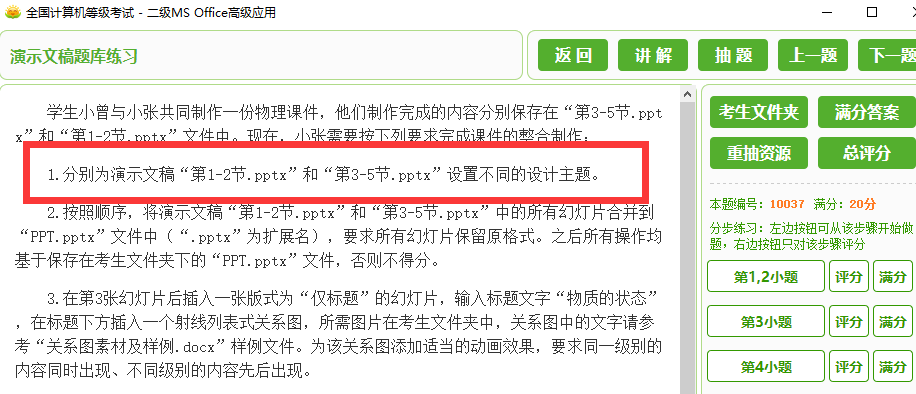 全国计算机等级考试 - 二级MS Office高级应用

演示文稿题库练习

返回　讲解　抽题　上一题　下一题

学生小曾与小张共同制作一份物理课件，他们制作完成的内容分别保存在“第3-5节.pptx”和“第1-2节.pptx”文件中。现在，小张需要按下列要求完成课件的整合制作：

1.分别为演示文稿“第1-2节.pptx”和“第3-5节.pptx”设置不同的设计主题。

2.按照顺序，将演示文稿“第1-2节.pptx”和“第3-5节.pptx”中的所有幻灯片合并到“PPT.pptx”文件中（“.pptx”为扩展名），要求所有幻灯片保留原格式。之后所有操作均基于保存在考生文件夹下的“PPT.pptx”文件，否则不得分。

3.在第3张幻灯片后插入一张版式为“仅标题”的幻灯片，输入标题文字“物质的状态”，在标题下方插入一个射线列表式关系图，所需图片在考生文件夹中，关系图中的文字请参考“关系图素材及样例.docx”样例文件。为该关系图添加适当的动画效果，要求同一级别的内容同时出现、不同级别的内容先后出现。

考生文件夹　满分答案
重抽资源　总评分

本题编号：10037　满分：20分

分步练习：左边按钮可从该步骤开始做题，右边按钮只对该步骤评分

第1,2小题　评分　满分
第3小题　评分　满分
第4小题　评分　满分